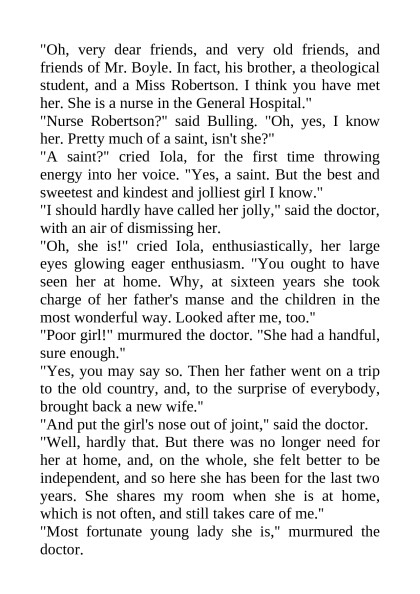 "Oh, very dear friends, and very old friends, and friends of Mr. Boyle. In fact, his brother, a theological student, and a Miss Robertson. I think you have met her. She is a nurse in the General Hospital."
"Nurse Robertson?" said Bulling. "Oh, yes, I know her. Pretty much of a saint, isn't she?"
"A saint?" cried Iola, for the first time throwing energy into her voice. "Yes, a saint. But the best and sweetest and kindest and jolliest girl I know."
"I should hardly have called her jolly," said the doctor, with an air of dismissing her.
"Oh, she is!" cried Iola, enthusiastically, her large eyes glowing eager enthusiasm. "You ought to have seen her at home. Why, at sixteen years she took charge of her father's manse and the children in the most wonderful way. Looked after me, too."
"Poor girl!" murmured the doctor. "She had a handful, sure enough."
"Yes, you may say so. Then her father went on a trip to the old country, and, to the surprise of everybody, brought back a new wife."
"And put the girl's nose out of joint," said the doctor.
"Well, hardly that. But there was no longer need for her at home, and, on the whole, she felt better to be independent, and so here she has been for the last two years. She shares my room when she is at home, which is not often, and still takes care of me."
"Most fortunate young lady she is," murmured the doctor.